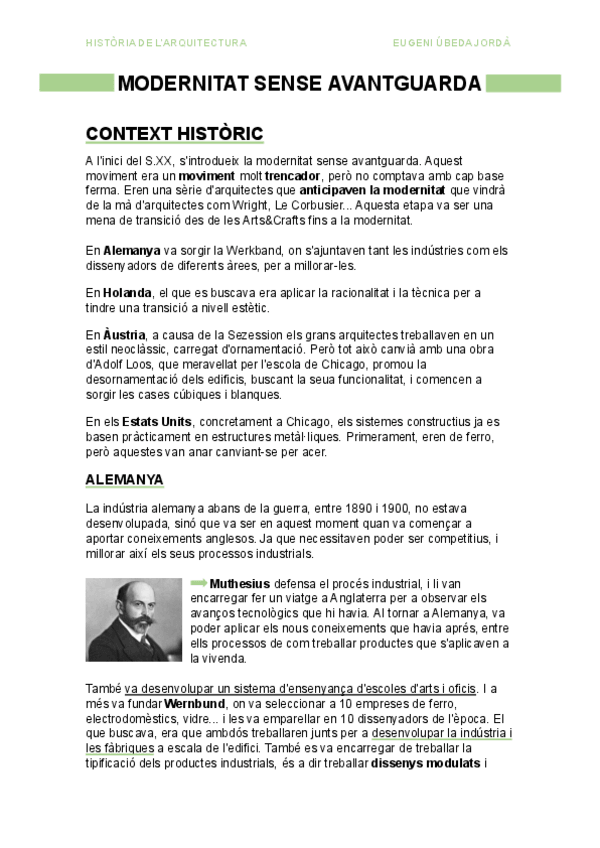 HISTÒRIA DE L'ARQUITECTURA

EUGENI ÚBEDA JORDÀ

MODERNITAT SENSE AVANTGUARDA

CONTEXT HISTÒRIC

A l'inici del S.XX, s'introdueix la modernitat sense avantguarda. Aquest moviment era un moviment molt trencador, però no comptava amb cap base ferma. Eren una sèrie d'arquitectes que anticipaven la modernitat que vindrà de la mà d'arquitectes com Wright, Le Corbusier... Aquesta etapa va ser una mena de transició des de les Arts&Crafts fins a la modernitat.

En Alemanya va sorgir la Werkband, on s'ajuntaven tant les indústries com els dissenyadors de diferents àrees, per a millorar-les.

En Holanda, el que es buscava era aplicar la racionalitat i la tècnica per a tindre una transició a nivell estètic.

En Àustria, a causa de la Sezession els grans arquitectes treballaven en un estil neoclàssic, carregat d'ornamentació. Però tot això canvià amb una obra d'Adolf Loos, que meravellat per l'escola de Chicago, promou la desornamentació dels edificis, buscant la seua funcionalitat, i comencen a sorgir les cases cúbiques i blanques.

En els Estats Units, concretament a Chicago, els sistemes constructius ja es basen pràcticament en estructures metàl·liques. Primerament, eren de ferro, però aquestes van anar canviant-se per acer.

ALEMANYA

La indústria alemanya abans de la guerra, entre 1890 i 1900, no estava desenvolupada, sinó que va ser en aquest moment quan va començar a aportar coneixements anglesos. Ja que necessitaven poder ser competitius, i millorar així els seus processos industrials.

Muthesius defensa el procés industrial, i li van encarregar fer un viatge a Anglaterra per a observar els avanços tecnològics que hi havia. Al tornar a Alemanya, va poder aplicar els nous coneixements que havia après, entre ells processos de com treballar productes que s'aplicaven a la vivenda.

També va desenvolupar un sistema d'ensenyança d'escoles d'arts i oficis. I a més va fundar Wernbund, on va seleccionar a 10 empreses de ferro, electrodomèstics, vidre... i les va emparellar en 10 dissenyadors de l'època. El que buscava, era que ambdós treballaren junts per a desenvolupar la indústria i les fàbriques a escala de l'edifici. També es va encarregar de treballar la tipificació dels productes industrials, és a dir treballar dissenys modulats i